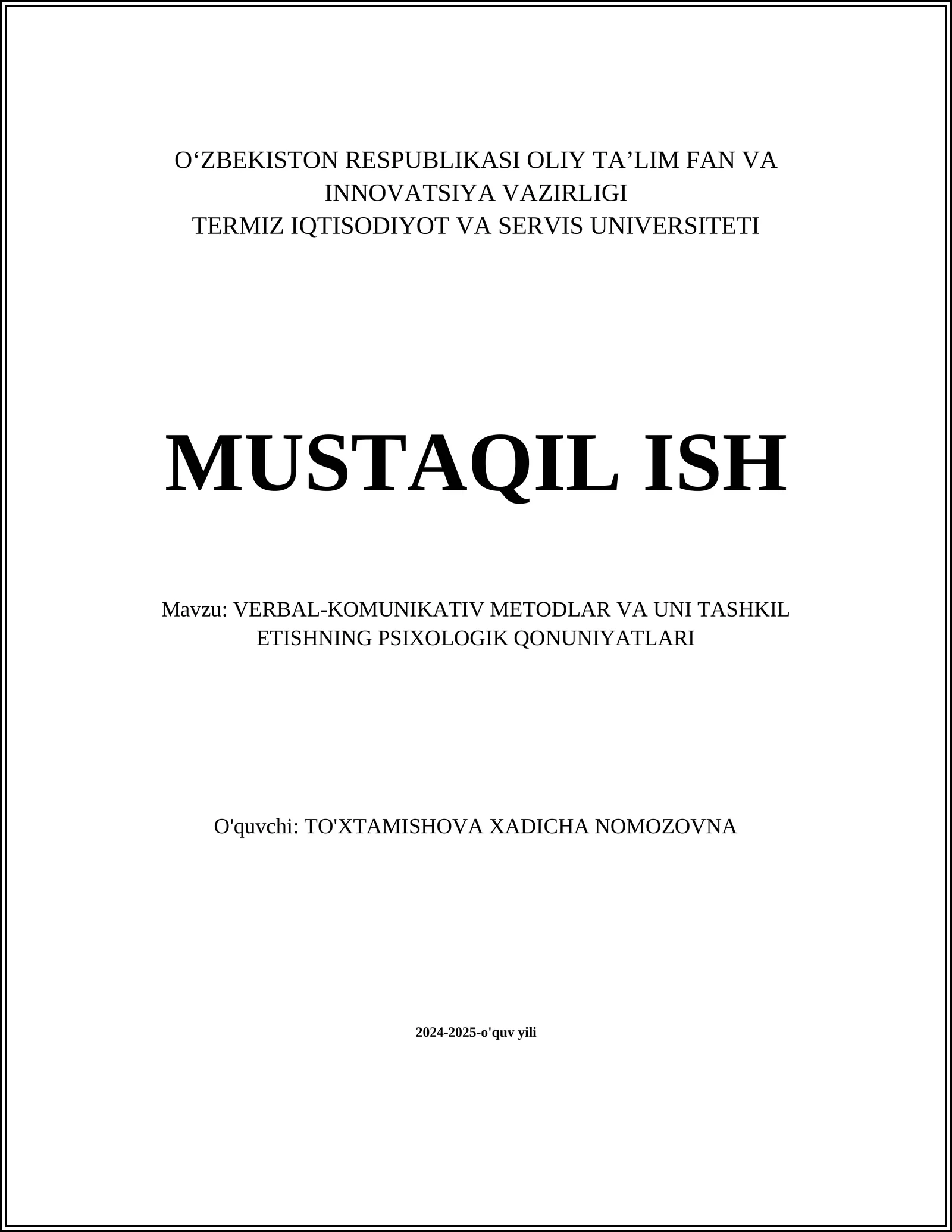 O‘ZBEKISTON RESPUBLIKASI OLIY TA’LIM FAN VA INNOVATSIYA VAZIRLIGI
TERMIZ IQTISODIYOT VA SERVIS UNIVERSITETI

MUSTAQIL ISH

Mavzu: VERBAL-KOMUNIKATIV METODLAR VA UNI TASHKIL ETISHNING PSIXOLOGIK QONUNIYATLARI

O'quvchi: TO'XTAMISHOVA XADICHA NOMOZOVNA

2024-2025-o'quv yili